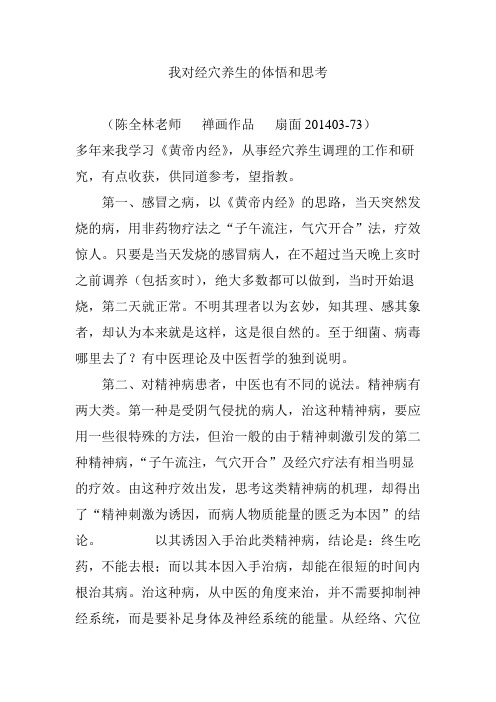 我对经穴养生的体悟和思考

（陈全林老师　禅画作品　扇面 201403-73）

多年来我学习《黄帝内经》，从事经穴养生调理的工作和研究，有点收获，供同道参考，望指教。

第一、感冒之病，以《黄帝内经》的思路，当天突然发烧的病，用非药物疗法之“子午流注，气穴开合”法，疗效惊人。只要是当天发烧的感冒病人，在不超过当天晚上亥时之前调养（包括亥时），绝大多数都可以做到，当时开始退烧，第二天就正常。不明其理者以为玄妙，知其理、感其象者，却认为本来就是这样，这是很自然的。至于细菌、病毒哪里去了？有中医理论及中医哲学的独到说明。

第二、对精神病患者，中医也有不同的说法。精神病有两大类。第一种是受阴气侵扰的病人，治这种精神病，要应用一些很特殊的方法，但治一般的由于精神刺激引发的第二种精神病，“子午流注，气穴开合”及经穴疗法有相当明显的疗效。由这种疗效出发，思考这类精神病的机理，却得出了“精神刺激为诱因，而病人物质能量的匮乏为本因”的结论。　　以其诱因入手治此类精神病，结论是：终生吃药，不能去根；而以其本因入手治病，却能在很短的时间内根治其病。治这种病，从中医的角度来治，并不需要抑制神经系统，而是要补足身体及神经系统的能量。从经络、穴位